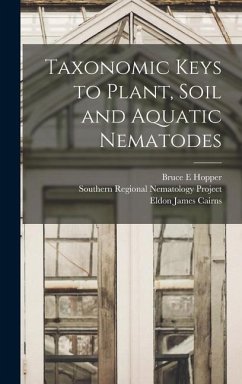 Taxonomic Keys to Plant, Soil and Aquatic Nematodes

Bruce E Hopper
Southern Regional Nematology Project
Eldon James Cairns